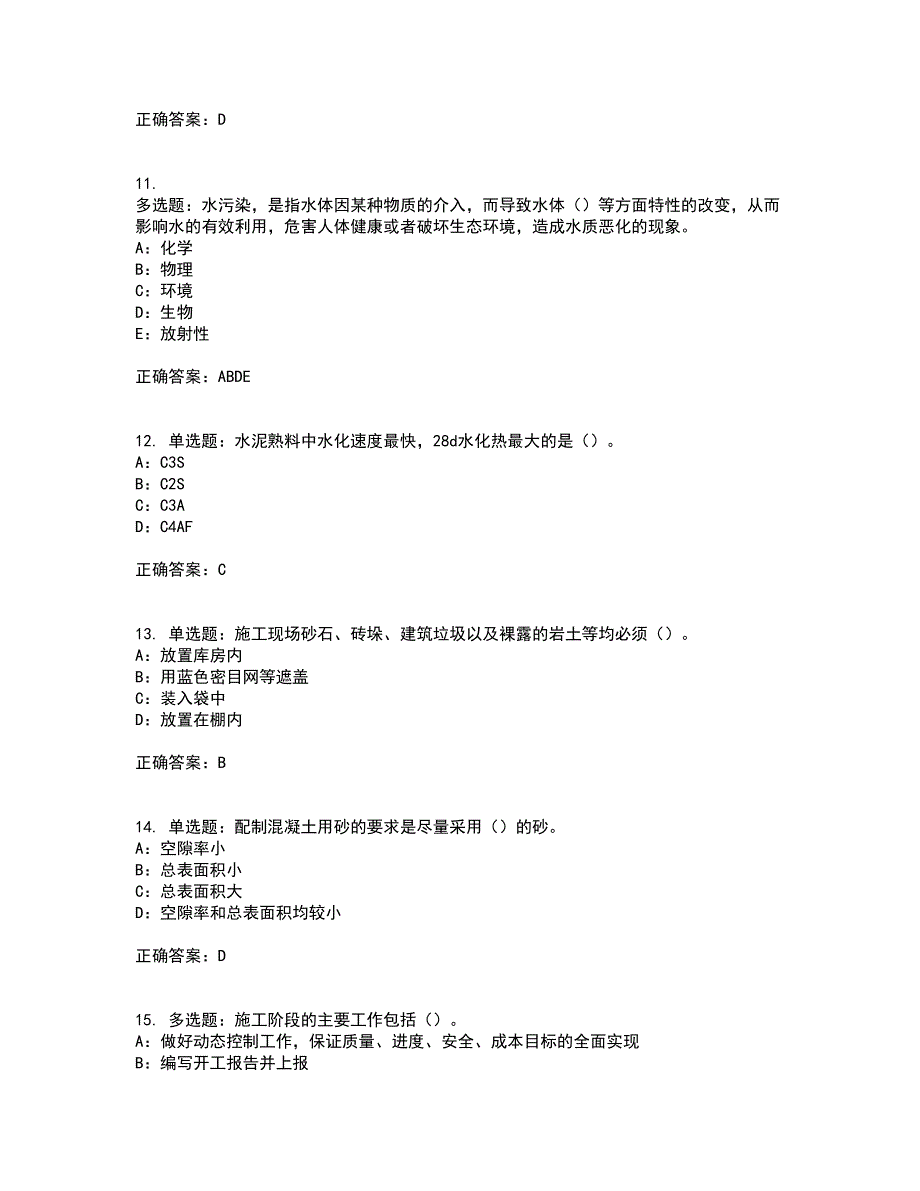 正确答案：D

11.
多选题：水污染，是指水体因某种物质的介入，而导致水体（）等方面特性的改变，从而影响水的有效利用，危害人体健康或者破坏生态环境，造成水质恶化的现象。
A：化学
B：物理
C：环境
D：生物
E：放射性

正确答案：ABDE

12. 单选题：水泥熟料中水化速度最快，28d水化热最大的是（）。
A：C3S
B：C2S
C：C3A
D：C4AF

正确答案：C

13. 单选题：施工现场砂石、砖垛、建筑垃圾以及裸露的岩土等均必须（）。
A：放置库房内
B：用蓝色密目网等遮盖
C：装入袋中
D：放置在棚内

正确答案：B

14. 单选题：配制混凝土用砂的要求是尽量采用（）的砂。
A：空隙率小
B：总表面积小
C：总表面积大
D：空隙率和总表面积均较小

正确答案：D

15. 多选题：施工阶段的主要工作包括（）。
A：做好动态控制工作，保证质量、进度、安全、成本目标的全面实现
B：编写开工报告并上报